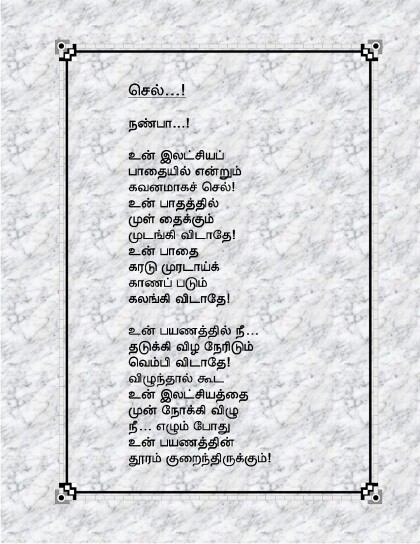 செல்...!

நண்பா...!

உன் இலட்சியப்
பாதையில் என்றும்
கவனமாகச் செல்!
உன் பாதத்தில்
முள் தைக்கும்
முடங்கி விடாதே!
உன் பாதை
கரடு முரடாய்க்
காணப் படும்
கலங்கி விடாதே!

உன் பயணத்தில் நீ...
தடுக்கி விழ நேரிடும்
வெம்பி விடாதே!
விழுந்தால் கூட
உன் இலட்சியத்தை
முன் நோக்கி விழு
நீ... எழும் போது
உன் பயணத்தின்
தூரம் குறைந்திருக்கும்!